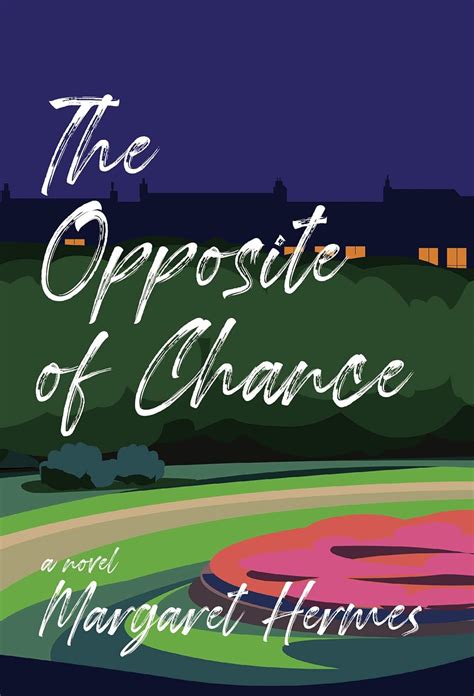 The Opposite of Chance

a novel

Margaret Hermes